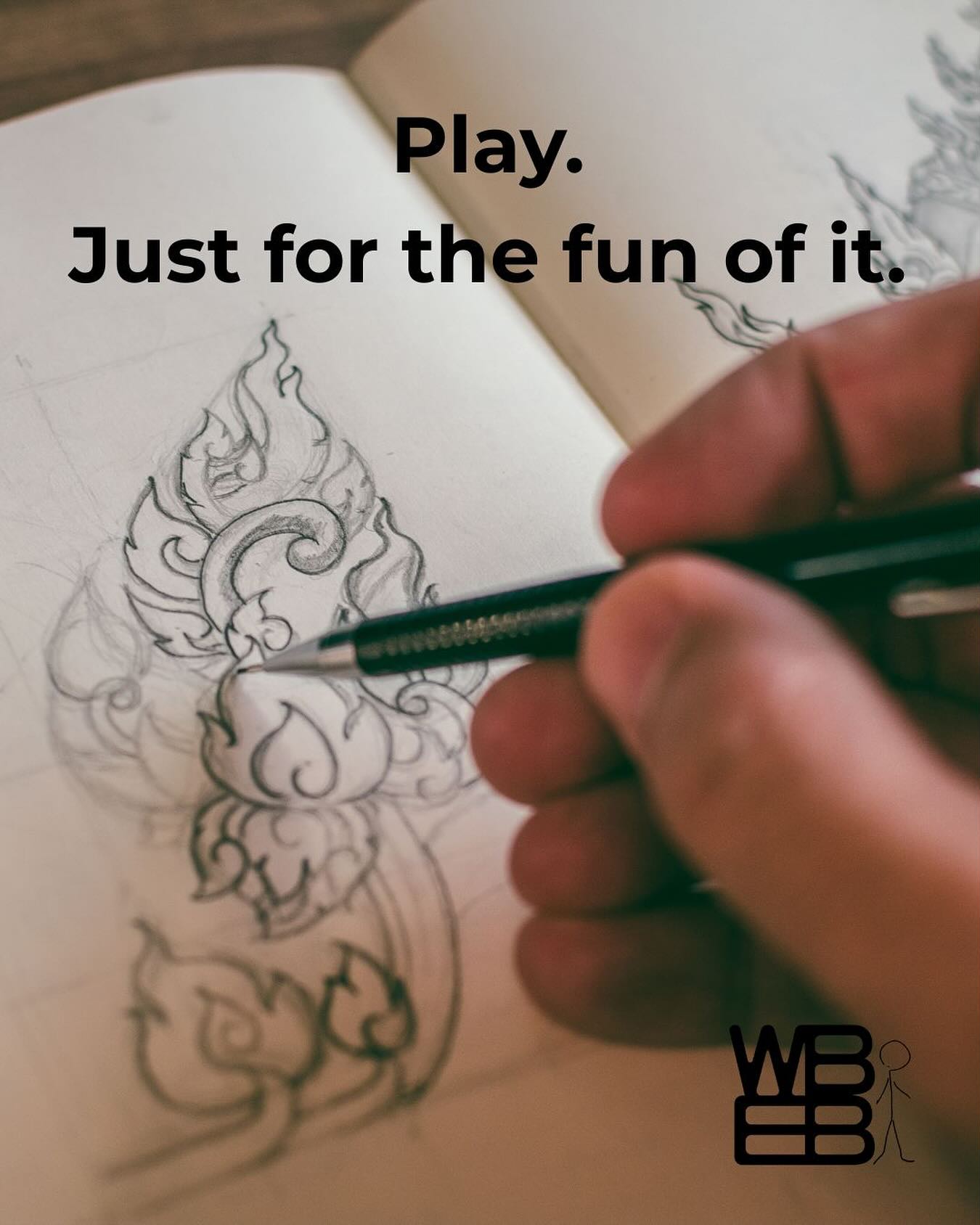 Play.
Just for the fun of it.

WB
EB